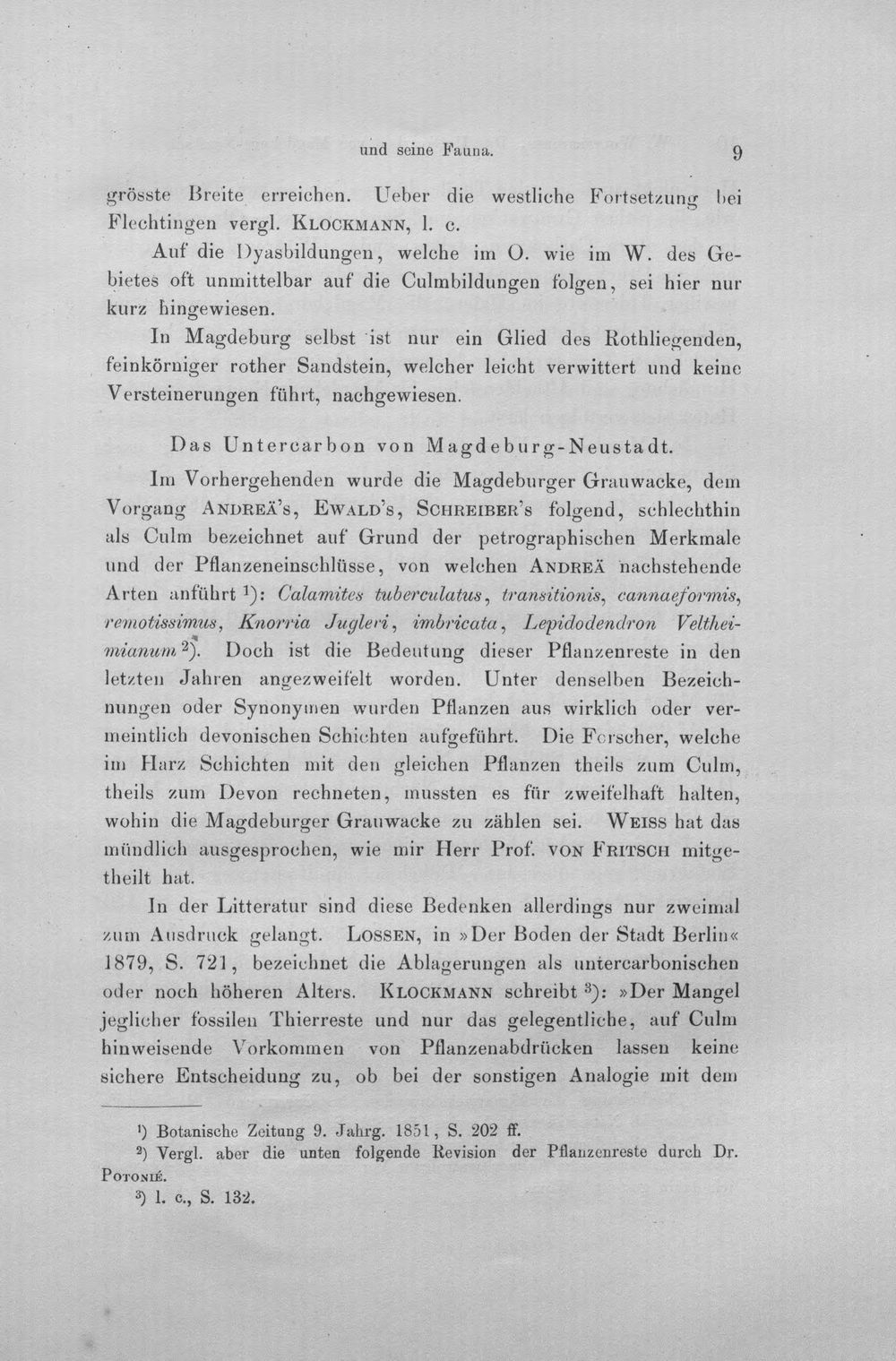 und seine Fauna. 9

grösste Breite erreichen. Ueber die westliche Fortsetzung bei Flechtingen vergl. KLOCKMANN, l. c.

Auf die Dyasbildungen, welche im O. wie im W. des Gebietes oft unmittelbar auf die Culmbildungen folgen, sei hier nur kurz hingewiesen.

In Magdeburg selbst ist nur ein Glied des Rothliegenden, feinkörniger rother Sandstein, welcher leicht verwittert und keine Versteinerungen führt, nachgewiesen.

Das Untercarbon von Magdeburg-Neustadt.

Im Vorhergehenden wurde die Magdeburger Grauwacke, dem Vorgang ANDREÄ's, EWALD's, SCHREIBER's folgend, schlechthin als Culm bezeichnet auf Grund der petrographischen Merkmale und der Pflanzeneinschlüsse, von welchen ANDREÄ nachstehende Arten anführt $^{1}$): Calamites tuberculatus, transitionis, cannaeformis, remotissimus, Knorria Jugleri, imbricata, Lepidodendron Veltheimianum $^{2}$). Doch ist die Bedeutung dieser Pflanzenreste in den letzten Jahren angezweifelt worden. Unter denselben Bezeichnungen oder Synonymen wurden Pflanzen aus wirklich oder vermeintlich devonischen Schichten aufgeführt. Die Forscher, welche im Harz Schichten mit den gleichen Pflanzen theils zum Culm, theils zum Devon rechneten, mussten es für zweifelhaft halten, wohin die Magdeburger Grauwacke zu zählen sei. WEISS hat das mündlich ausgesprochen, wie mir Herr Prof. VON FRITSCH mitgetheilt hat.

In der Litteratur sind diese Bedenken allerdings nur zweimal zum Ausdruck gelangt. LOSSEN, in »Der Boden der Stadt Berlin« 1879, S. 721, bezeichnet die Ablagerungen als untercarbonischen oder noch höheren Alters. KLOCKMANN schreibt $^{3}$): »Der Mangel jeglicher fossilen Thierreste und nur das gelegentliche, auf Culm hinweisende Vorkommen von Pflanzenabdrücken lassen keine sichere Entscheidung zu, ob bei der sonstigen Analogie mit dem

$^{1}$) Botanische Zeitung 9. Jahrg. 1851, S. 202 ff.

$^{2}$) Vergl. aber die unten folgende Revision der Pflanzenreste durch Dr. POTONIÉ.

$^{3}$) l. c., S. 132.